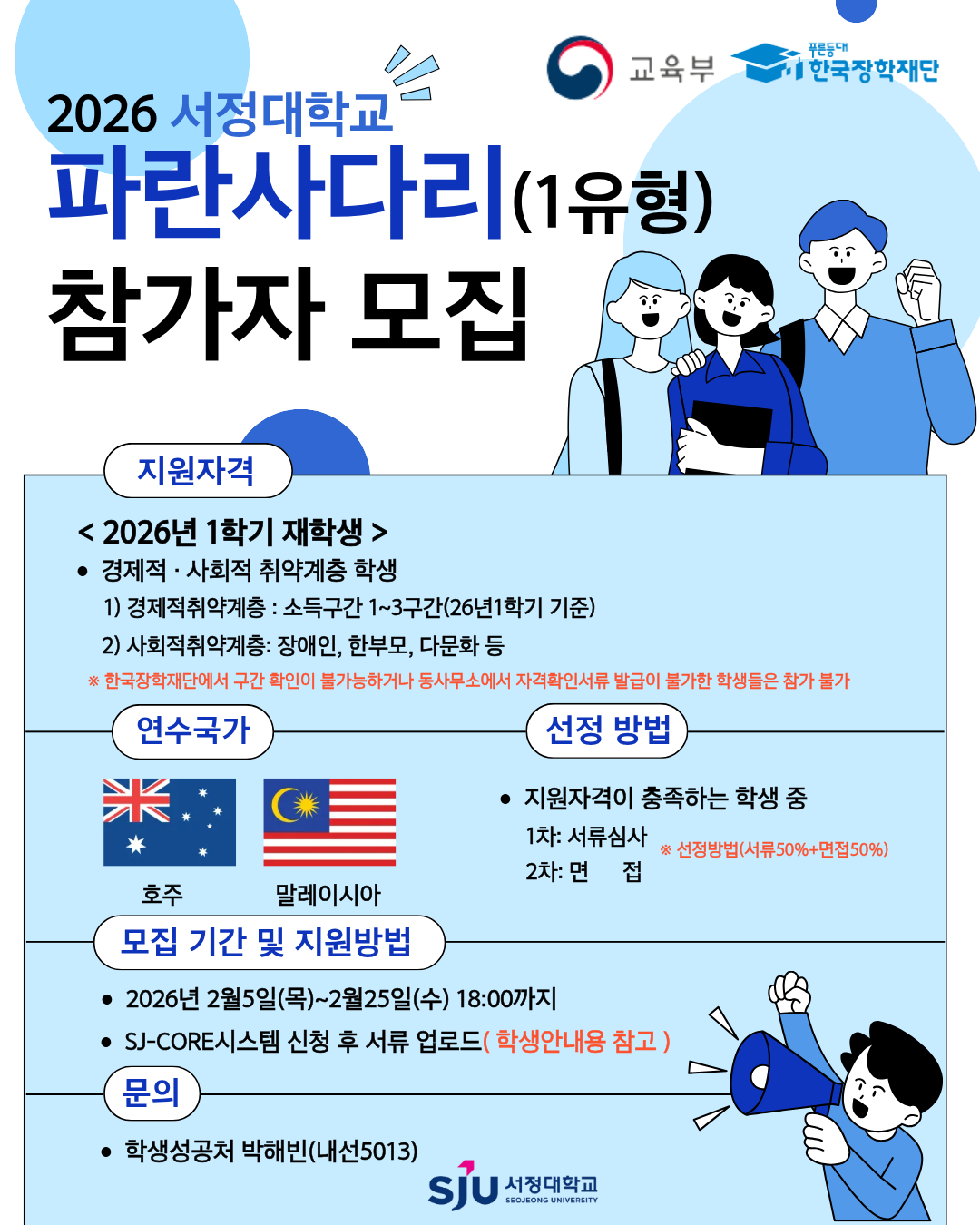 교육부 푸른등대 한국장학재단

2026 서정대학교
파란사다리(1유형)
참가자 모집

지원자격

< 2026년 1학기 재학생 >
• 경제적 · 사회적 취약계층 학생
1) 경제적취약계층 : 소득구간 1~3구간(26년1학기 기준)
2) 사회적취약계층: 장애인, 한부모, 다문화 등
※ 한국장학재단에서 구간 확인이 불가능하거나 동사무소에서 자격확인서류 발급이 불가한 학생들은 참가 불가

연수국가

호주 말레이시아

선정 방법

• 지원자격이 충족하는 학생 중
1차: 서류심사
2차: 면 접
※ 선정방법(서류50%+면접50%)

모집 기간 및 지원방법

• 2026년 2월5일(목)~2월25일(수) 18:00까지
• SJ-CORE시스템 신청 후 서류 업로드( 학생안내용 참고 )

문의

• 학생성공처 박해빈(내선5013)

SJU 서정대학교 SEOJEONG UNIVERSITY